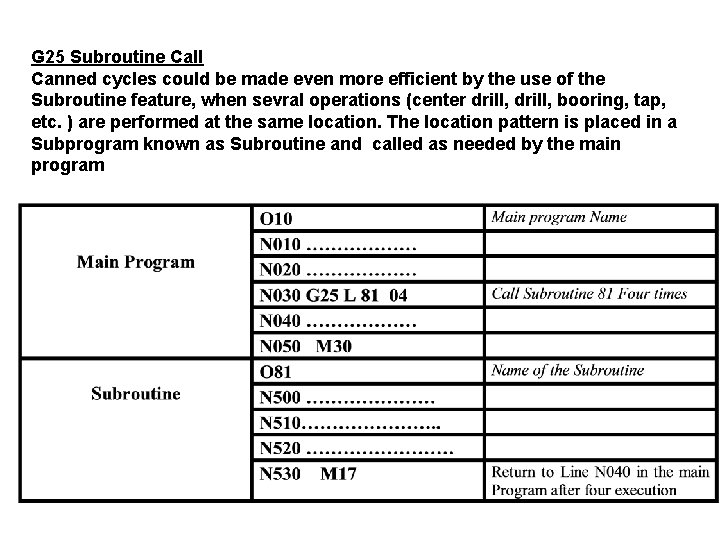 G25 Subroutine Call
Canned cycles could be made even more efficient by the use of the Subroutine feature, when sevral operations (center drill, drill, booring, tap, etc. ) are performed at the same location. The location pattern is placed in a Subprogram known as Subroutine and called as needed by the main program

| | | |
|---|---|---|
| Main Program | O10 | Main program Name |
| | N010 ……………… | |
| | N020 ……………… | |
| | N030 G25 L 81 04 | Call Subroutine 81 Four times |
| | N040 ……………… | |
| | N050 M30 | |
| Subroutine | O81 | Name of the Subroutine |
| | N500 ………………… | |
| | N510………………….. | |
| | N520 …………………… | |
| | N530 M17 | Return to Line N040 in the main Program after four execution |